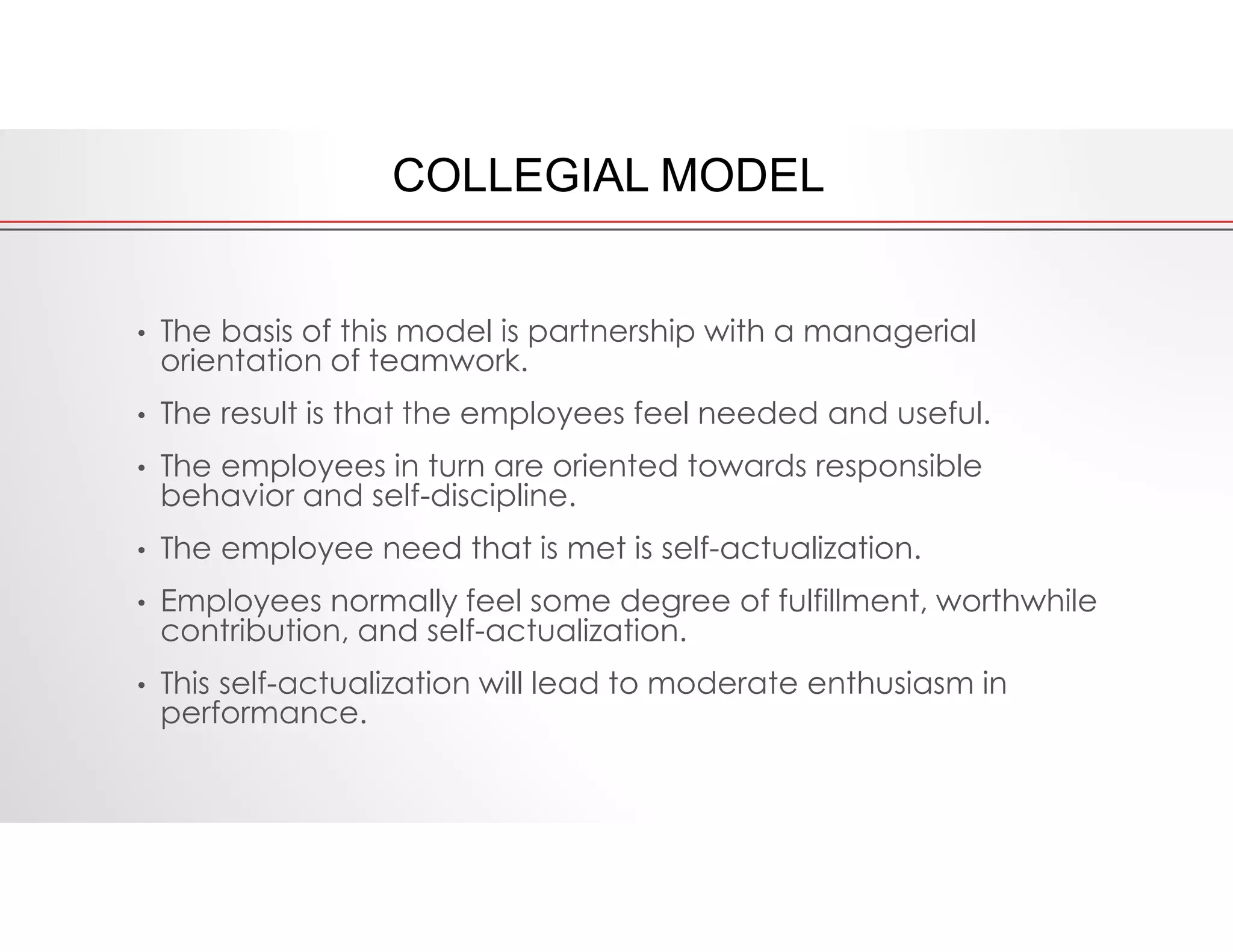 COLLEGIAL MODEL

• The basis of this model is partnership with a managerial orientation of teamwork.

• The result is that the employees feel needed and useful.

• The employees in turn are oriented towards responsible behavior and self-discipline.

• The employee need that is met is self-actualization.

• Employees normally feel some degree of fulfillment, worthwhile contribution, and self-actualization.

• This self-actualization will lead to moderate enthusiasm in performance.